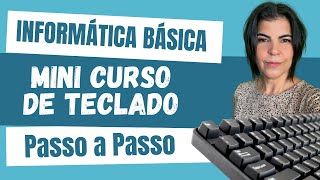 INFORMÁTICA BÁSICA

MINI CURSO DE TECLADO

Passo a Passo